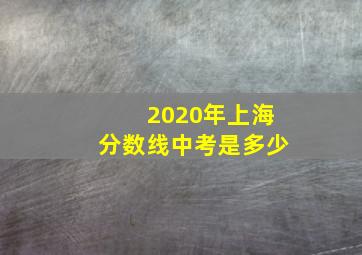 2020年上海
分数线中考是多少